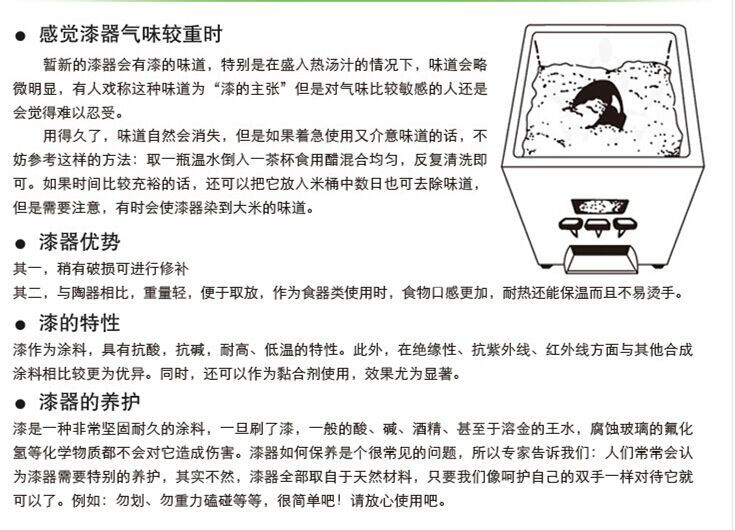 ● 感觉漆器气味较重时

暂新的漆器会有漆的味道，特别是在盛入热汤汁的情况下，味道会略微明显，有人戏称这种味道为“漆的主张”但是对气味比较敏感的人还是会觉得难以忍受。

用得久了，味道自然会消失，但是如果着急使用又介意味道的话，不妨参考这样的方法：取一瓶温水倒入一茶杯食用醋混合均匀，反复清洗即可。如果时间比较充裕的话，还可以把它放入米桶中数日也可去除味道，但是需要注意，有时会使漆器染到大米的味道。

● 漆器优势

其一，稍有破损可进行修补

其二，与陶器相比，重量轻，便于取放，作为食器类使用时，食物口感更加，耐热还能保温而且不易烫手。

● 漆的特性

漆作为涂料，具有抗酸，抗碱，耐高、低温的特性。此外，在绝缘性、抗紫外线、红外线方面与其他合成涂料相比较更为优异。同时，还可以作为黏合剂使用，效果尤为显著。

● 漆器的养护

漆是一种非常坚固耐久的涂料，一旦刷了漆，一般的酸、碱、酒精、甚至于溶金的王水，腐蚀玻璃的氟化氢等化学物质都不会对它造成伤害。漆器如何保养是个很常见的问题，所以专家告诉我们：人们常常会认为漆器需要特别的养护，其实不然，漆器全部取自于天然材料，只要我们像呵护自己的双手一样对待它就可以了。例如：勿划、勿重力磕碰等等，很简单吧！请放心使用吧。